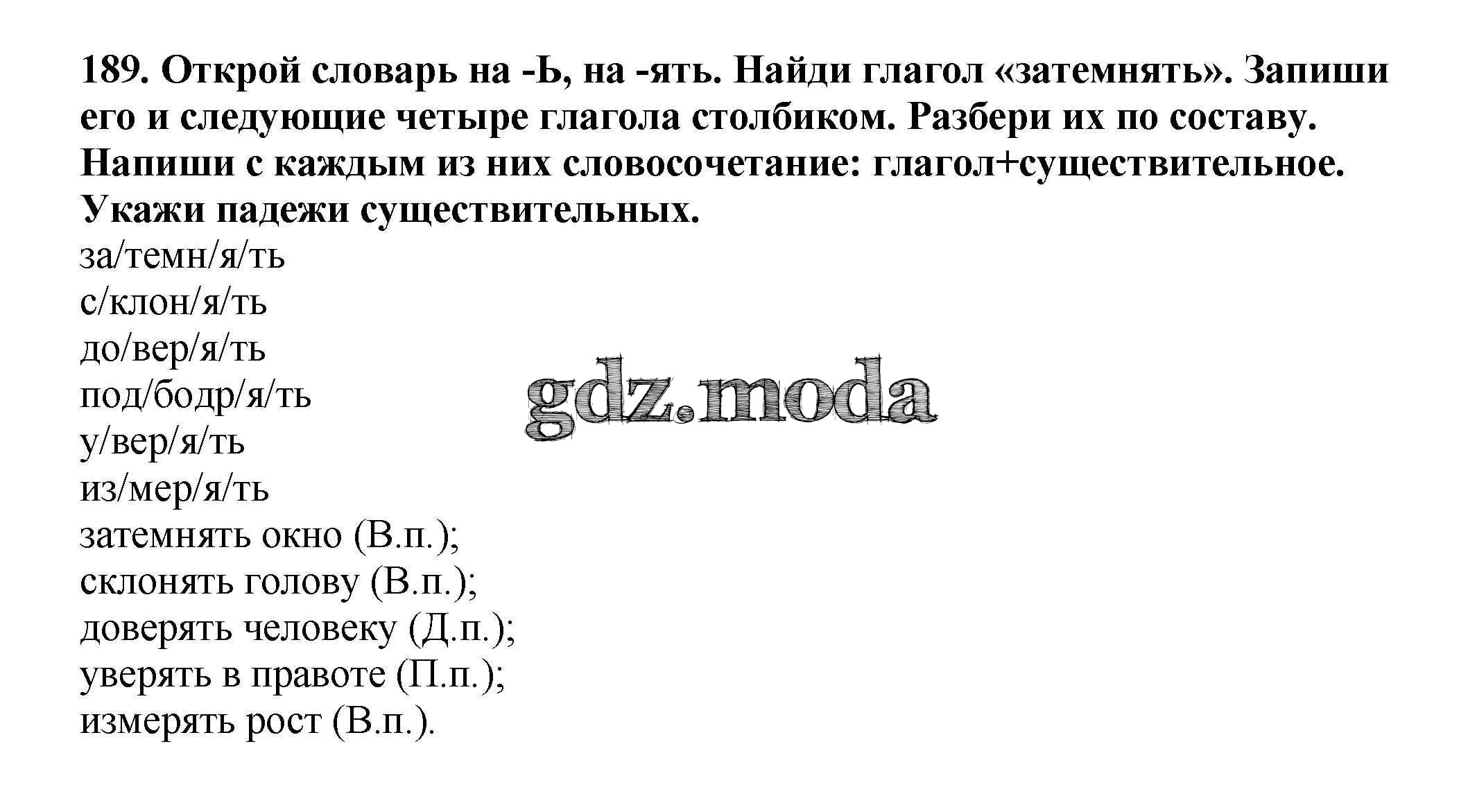 189. Открой словарь на -Ь, на -ять. Найди глагол «затемнять». Запиши его и следующие четыре глагола столбиком. Разбери их по составу. Напиши с каждым из них словосочетание: глагол+существительное. Укажи падежи существительных.

за/темн/я/ть
с/клон/я/ть
до/вер/я/ть
под/бодр/я/ть
у/вер/я/ть
из/мер/я/ть

gdz.moda

затемнять окно (В.п.);
склонять голову (В.п.);
доверять человеку (Д.п.);
уверять в правоте (П.п.);
измерять рост (В.п.).